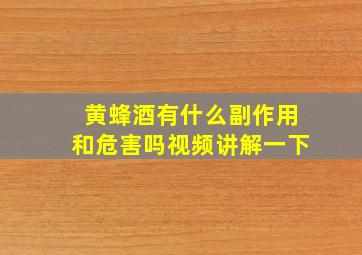 黄蜂酒有什么副作用和危害吗视频讲解一下